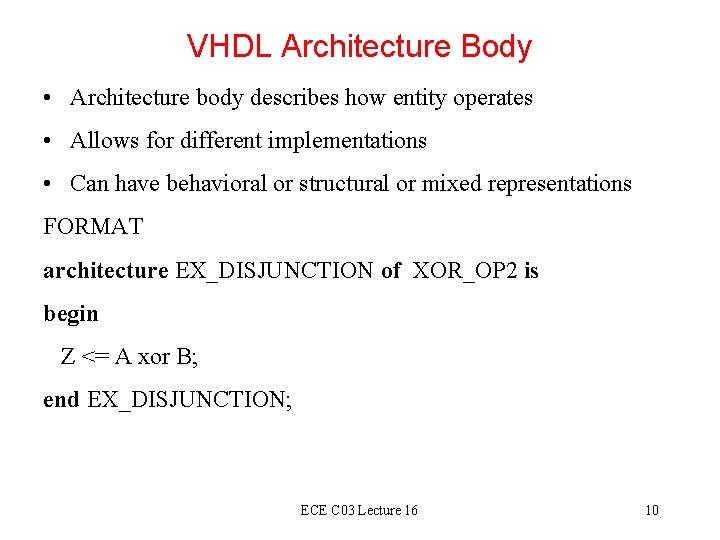 VHDL Architecture Body

• Architecture body describes how entity operates

• Allows for different implementations

• Can have behavioral or structural or mixed representations

FORMAT

architecture EX_DISJUNCTION of XOR_OP2 is

begin

Z <= A xor B;

end EX_DISJUNCTION;

ECE C03 Lecture 16

10